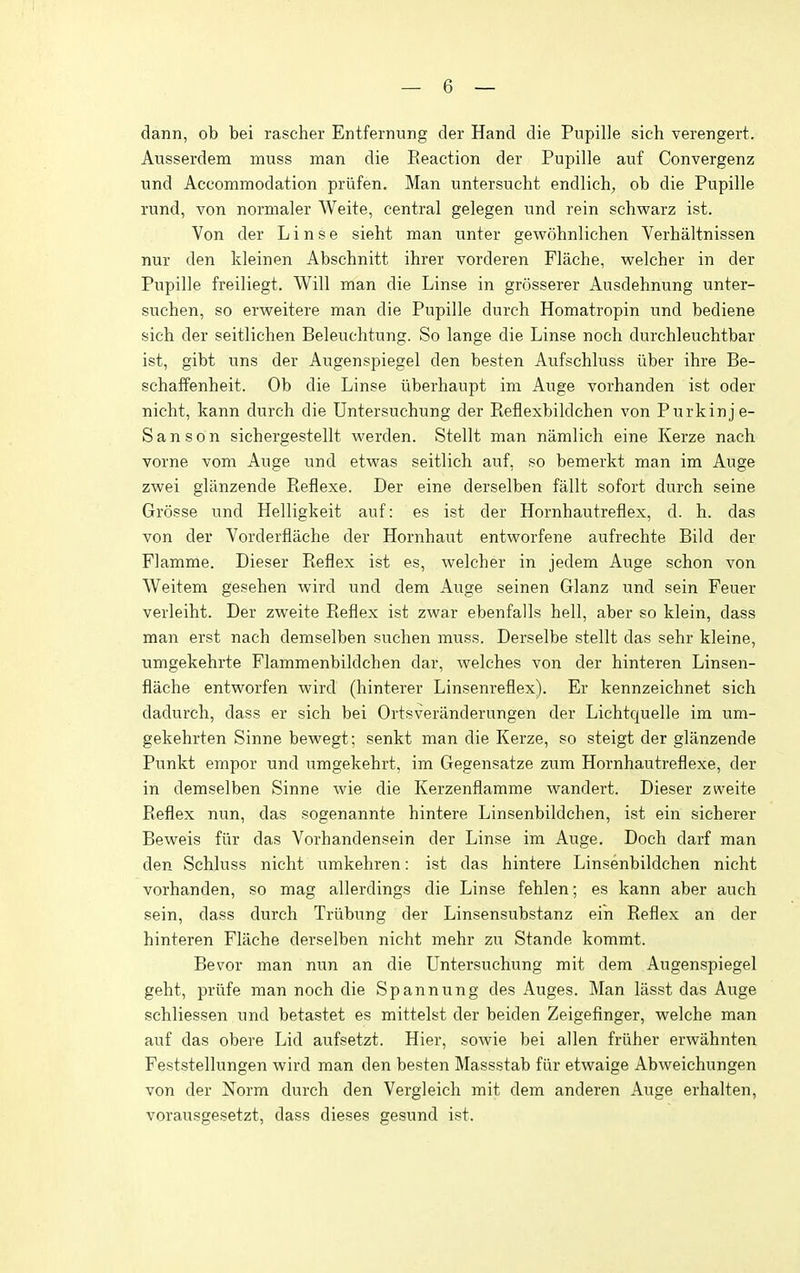 — 6 —

dann, ob bei rascher Entfernung der Hand die Pupille sich verengert. Ausserdem muss man die Reaction der Pupille auf Convergenz und Accommodation prüfen. Man untersucht endlich, ob die Pupille rund, von normaler Weite, central gelegen und rein schwarz ist.

Von der Linse sieht man unter gewöhnlichen Verhältnissen nur den kleinen Abschnitt ihrer vorderen Fläche, welcher in der Pupille freiliegt. Will man die Linse in grösserer Ausdehnung untersuchen, so erweitere man die Pupille durch Homatropin und bediene sich der seitlichen Beleuchtung. So lange die Linse noch durchleuchtbar ist, gibt uns der Augenspiegel den besten Aufschluss über ihre Beschaffenheit. Ob die Linse überhaupt im Auge vorhanden ist oder nicht, kann durch die Untersuchung der Reflexbildchen von Purkinje-Sanson sichergestellt werden. Stellt man nämlich eine Kerze nach vorne vom Auge und etwas seitlich auf, so bemerkt man im Auge zwei glänzende Reflexe. Der eine derselben fällt sofort durch seine Grösse und Helligkeit auf: es ist der Hornhautreflex, d. h. das von der Vorderfläche der Hornhaut entworfene aufrechte Bild der Flamme. Dieser Reflex ist es, welcher in jedem Auge schon von Weitem gesehen wird und dem Auge seinen Glanz und sein Feuer verleiht. Der zweite Reflex ist zwar ebenfalls hell, aber so klein, dass man erst nach demselben suchen muss. Derselbe stellt das sehr kleine, umgekehrte Flammenbildchen dar, welches von der hinteren Linsenfläche entworfen wird (hinterer Linsenreflex). Er kennzeichnet sich dadurch, dass er sich bei Ortsveränderungen der Lichtquelle im umgekehrten Sinne bewegt; senkt man die Kerze, so steigt der glänzende Punkt empor und umgekehrt, im Gegensatze zum Hornhautreflexe, der in demselben Sinne wie die Kerzenflamme wandert. Dieser zweite Reflex nun, das sogenannte hintere Linsenbildchen, ist ein sicherer Beweis für das Vorhandensein der Linse im Auge. Doch darf man den Schluss nicht umkehren: ist das hintere Linsenbildchen nicht vorhanden, so mag allerdings die Linse fehlen; es kann aber auch sein, dass durch Trübung der Linsensubstanz ein Reflex an der hinteren Fläche derselben nicht mehr zu Stande kommt.

Bevor man nun an die Untersuchung mit dem Augenspiegel geht, prüfe man noch die Spannung des Auges. Man lässt das Auge schliessen und betastet es mittelst der beiden Zeigefinger, welche man auf das obere Lid aufsetzt. Hier, sowie bei allen früher erwähnten Feststellungen wird man den besten Massstab für etwaige Abweichungen von der Norm durch den Vergleich mit dem anderen Auge erhalten, vorausgesetzt, dass dieses gesund ist.